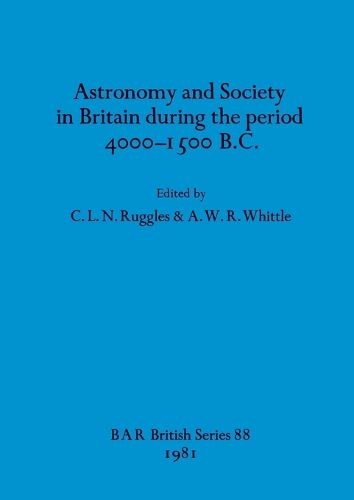 Astronomy and Society in Britain during the period 4000–1500 B.C.

Edited by
C. L. N. Ruggles & A. W. R. Whittle

BAR British Series 88
1981